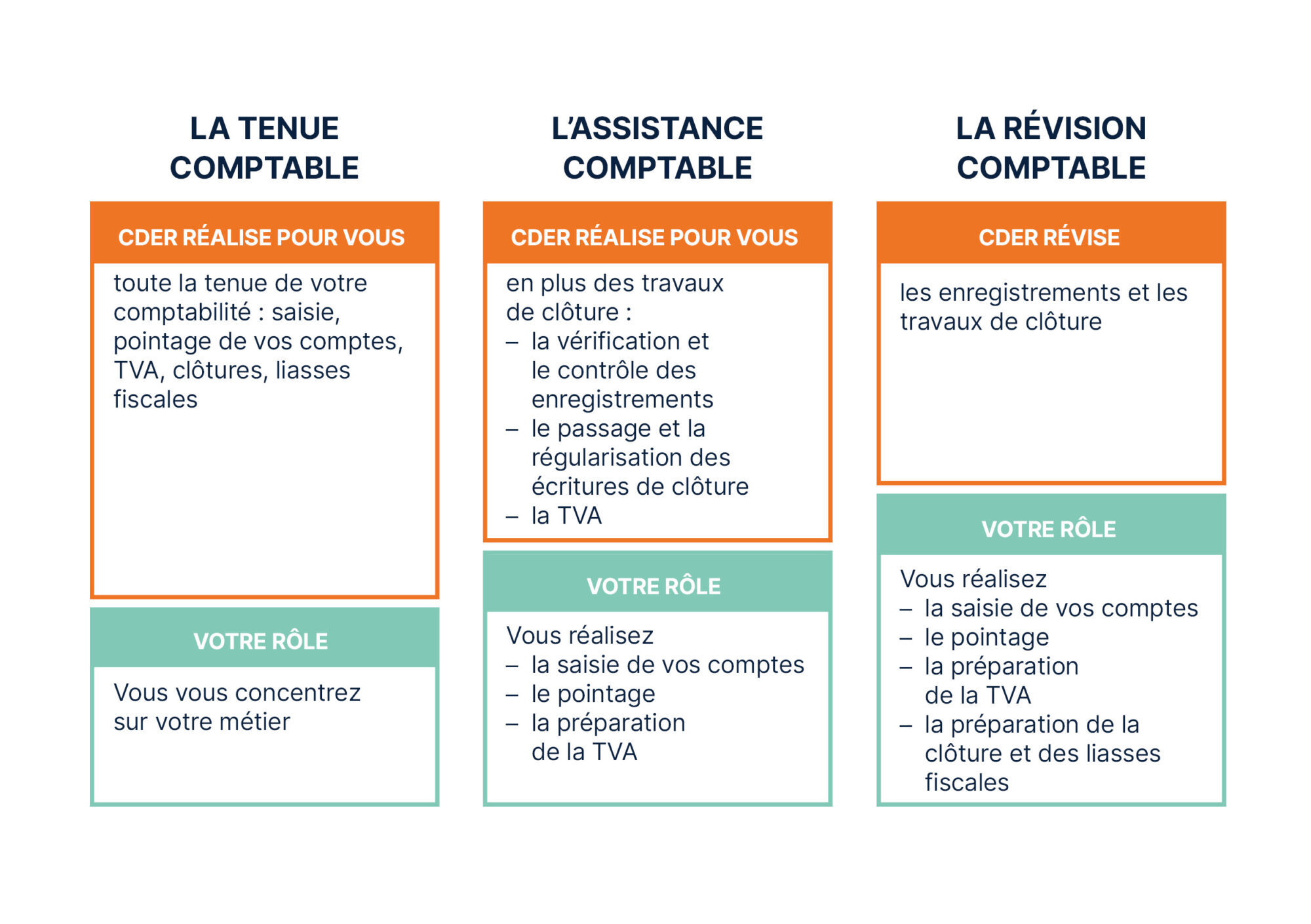 LA TENUE COMPTABLE

CDER RÉALISE POUR VOUS

toute la tenue de votre comptabilité : saisie, pointage de vos comptes, TVA, clôtures, liasses fiscales

VOTRE RÔLE

Vous vous concentrez sur votre métier

L'ASSISTANCE COMPTABLE

CDER RÉALISE POUR VOUS

en plus des travaux de clôture :
– la vérification et le contrôle des enregistrements
– le passage et la régularisation des écritures de clôture
– la TVA

VOTRE RÔLE

Vous réalisez
– la saisie de vos comptes
– le pointage
– la préparation de la TVA

LA RÉVISION COMPTABLE

CDER RÉVISE

les enregistrements et les travaux de clôture

VOTRE RÔLE

Vous réalisez
– la saisie de vos comptes
– le pointage
– la préparation de la TVA
– la préparation de la clôture et des liasses fiscales